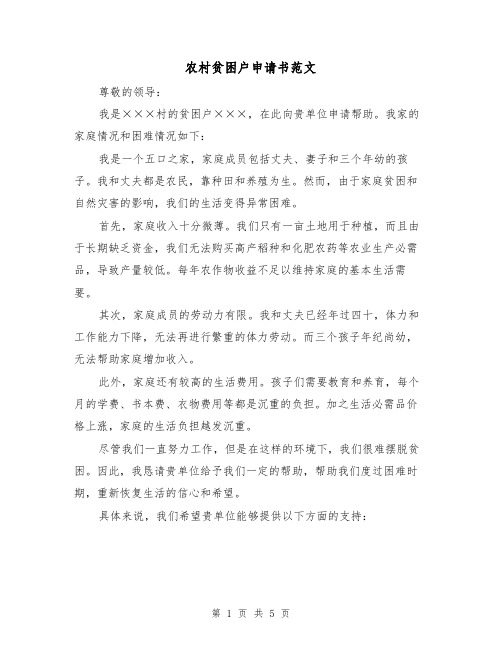 农村贫困户申请书范文

尊敬的领导：

我是×××村的贫困户×××，在此向贵单位申请帮助。我家的家庭情况和困难情况如下：

我是一个五口之家，家庭成员包括丈夫、妻子和三个年幼的孩子。我和丈夫都是农民，靠种田和养殖为生。然而，由于家庭贫困和自然灾害的影响，我们的生活变得异常困难。

首先，家庭收入十分微薄。我们只有一亩土地用于种植，而且由于长期缺乏资金，我们无法购买高产稻种和化肥农药等农业生产必需品，导致产量较低。每年农作物收益不足以维持家庭的基本生活需要。

其次，家庭成员的劳动力有限。我和丈夫已经年过四十，体力和工作能力下降，无法再进行繁重的体力劳动。而三个孩子年纪尚幼，无法帮助家庭增加收入。

此外，家庭还有较高的生活费用。孩子们需要教育和养育，每个月的学费、书本费、衣物费用等都是沉重的负担。加之生活必需品价格上涨，家庭的生活负担越发沉重。

尽管我们一直努力工作，但是在这样的环境下，我们很难摆脱贫困。因此，我恳请贵单位给予我们一定的帮助，帮助我们度过困难时期，重新恢复生活的信心和希望。

具体来说，我们希望贵单位能够提供以下方面的支持：

第 1 页 共 5 页